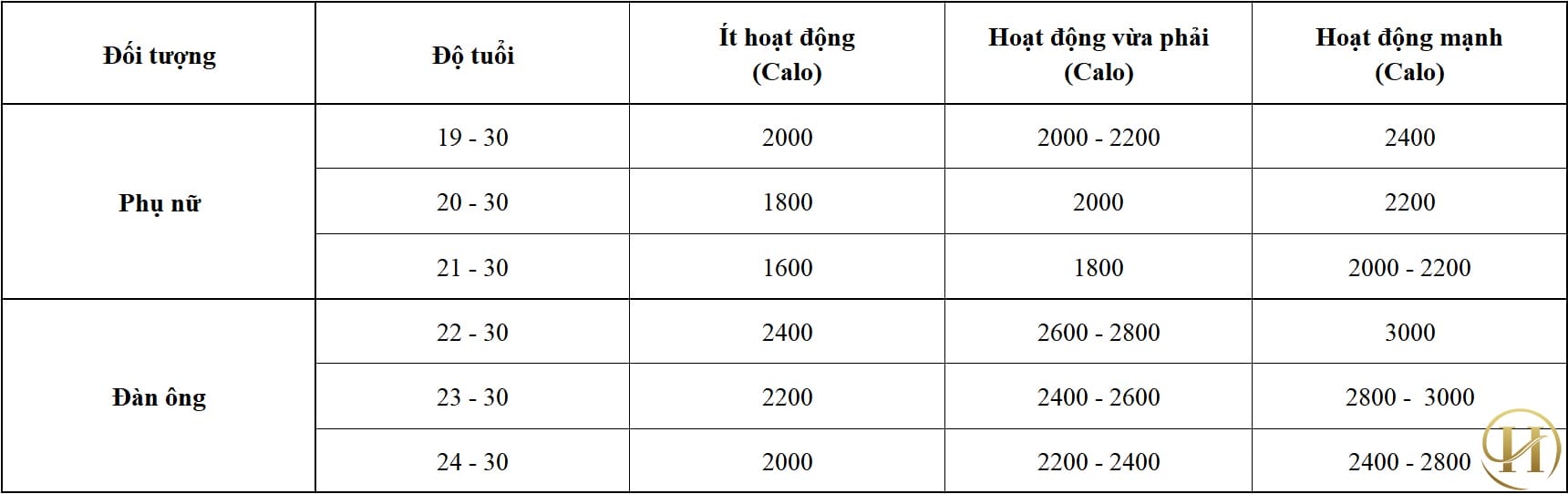 | Đối tượng | Độ tuổi | Ít hoạt động (Calo) | Hoạt động vừa phải (Calo) | Hoạt động mạnh (Calo) |
|---|---|---|---|---|
| Phụ nữ | 19 - 30 | 2000 | 2000 - 2200 | 2400 |
|  | 20 - 30 | 1800 | 2000 | 2200 |
|  | 21 - 30 | 1600 | 1800 | 2000 - 2200 |
| Đàn ông | 22 - 30 | 2400 | 2600 - 2800 | 3000 |
|  | 23 - 30 | 2200 | 2400 - 2600 | 2800 - 3000 |
|  | 24 - 30 | 2000 | 2200 - 2400 | 2400 - 2800 |